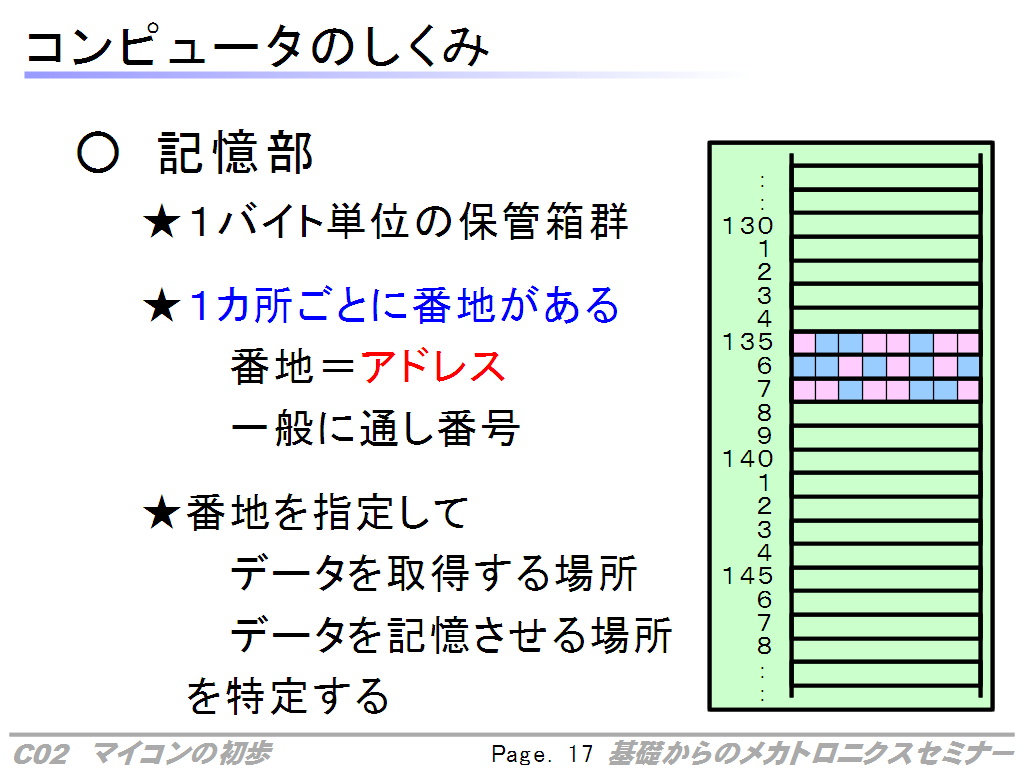 コンピュータのしくみ

○ 記憶部

★1バイト単位の保管箱群

★1カ所ごとに番地がある

番地＝アドレス

一般に通し番号

★番地を指定して

データを取得する場所

データを記憶させる場所

を特定する

⋮
130
1
2
3
4
135
6
7
8
9
140
1
2
3
4
145
6
7
8
⋮

C02 マイコンの初歩 Page. 17 基礎からのメカトロニクスセミナー